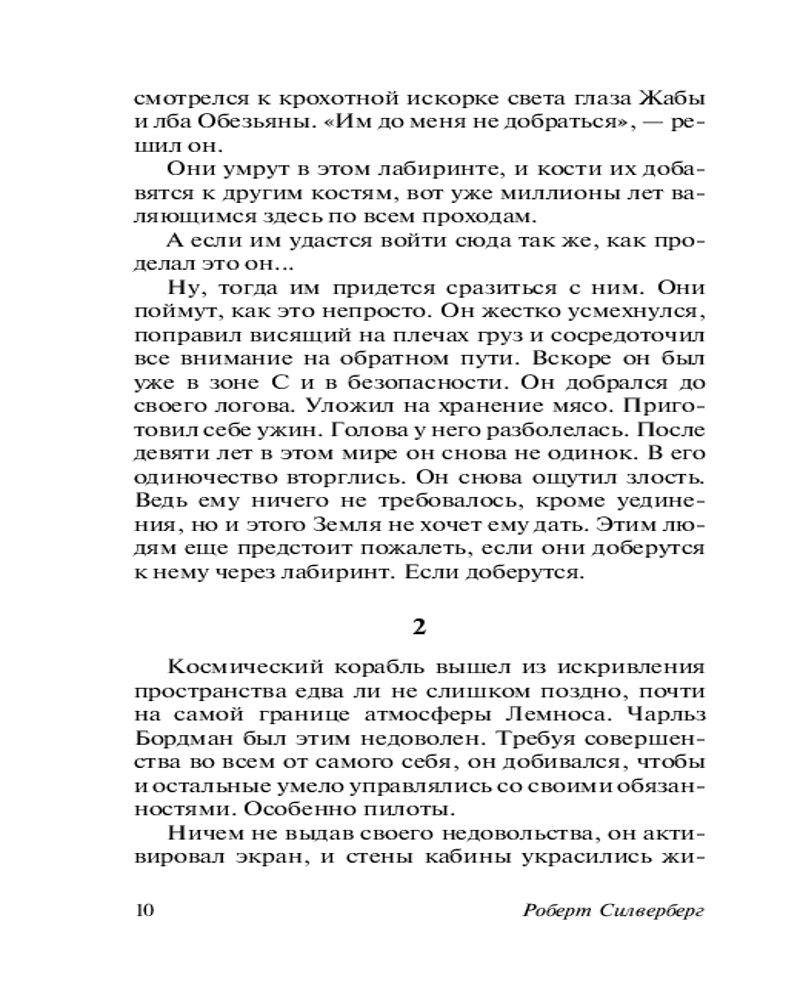 смотрелся к крохотной искорке света глаза Жабы и лба Обезьяны. «Им до меня не добраться», — решил он.

Они умрут в этом лабиринте, и кости их добавятся к другим костям, вот уже миллионы лет валяющимся здесь по всем проходам.

А если им удастся войти сюда так же, как проделал это он…

Ну, тогда им придется сразиться с ним. Они поймут, как это непросто. Он жестко усмехнулся, поправил висящий на плечах груз и сосредоточил все внимание на обратном пути. Вскоре он был уже в зоне С и в безопасности. Он добрался до своего логова. Уложил на хранение мясо. Приготовил себе ужин. Голова у него разболелась. После девяти лет в этом мире он снова не одинок. В его одиночество вторглись. Он снова ощутил злость. Ведь ему ничего не требовалось, кроме уединения, но и этого Земля не хочет ему дать. Этим людям еще предстоит пожалеть, если они доберутся к нему через лабиринт. Если доберутся.

2

Космический корабль вышел из искривления пространства едва ли не слишком поздно, почти на самой границе атмосферы Лемноса. Чарльз Бордман был этим недоволен. Требуя совершенства во всем от самого себя, он добивался, чтобы и остальные умело управлялись со своими обязанностями. Особенно пилоты.

Ничем не выдав своего недовольства, он активировал экран, и стены кабины украсились жи-

10 Роберт Силверберг